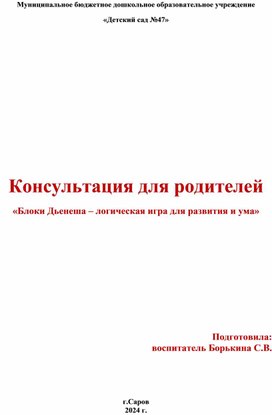 Муниципальное бюджетное дошкольное образовательное учреждение

«Детский сад №47»

Консультация для родителей

«Блоки Дьенеша – логическая игра для развития и ума»

Подготовила:
воспитатель Борькина С.В.

г.Саров
2024 г.